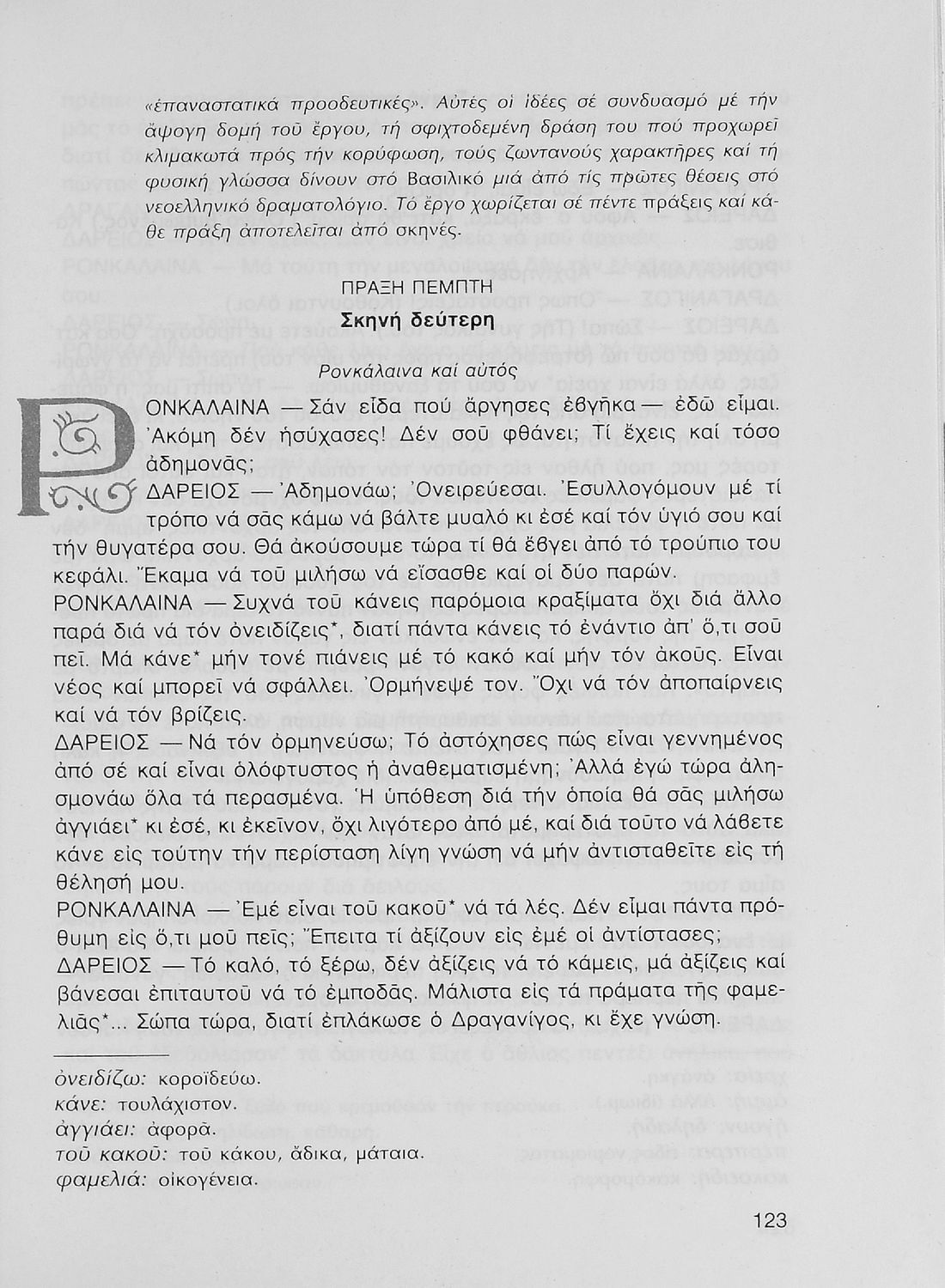 «ἐπαναστατικά προοδευτικές». Αὐτές οἱ ἰδέες σέ συνδυασμό μέ τήν ἄψογη δομή τοῦ ἔργου, τή σφιχτοδεμένη δράση του πού προχωρεῖ κλιμακωτά πρός τήν κορύφωση, τούς ζωντανούς χαρακτῆρες καί τή φυσική γλώσσα δίνουν στό Βασιλικό μιά ἀπό τίς πρῶτες θέσεις στό νεοελληνικό δραματολόγιο. Τό ἔργο χωρίζεται σέ πέντε πράξεις καί κάθε πράξη ἀποτελεῖται ἀπό σκηνές.

ΠΡΑΞΗ ΠΕΜΠΤΗ
Σκηνή δεύτερη

Ρονκάλαινα καί αὐτός

ΡΟΝΚΑΛΑΙΝΑ — Σάν εἶδα πού ἄργησες ἐβγῆκα — ἐδῶ εἶμαι. Ἀκόμη δέν ἡσύχασες! Δέν σοῦ φθάνει; Τί ἔχεις καί τόσο ἀδημονᾶς;

ΔΑΡΕΙΟΣ — Ἀδημονάω; Ὀνειρεύεσαι. Ἐσυλλογόμουν μέ τί τρόπο νά σᾶς κάμω νά βάλτε μυαλό κι ἐσέ καί τόν ὑγιό σου καί τήν θυγατέρα σου. Θά ἀκούσουμε τώρα τί θά ἔβγει ἀπό τό τρούπιο του κεφάλι. Ἔκαμα νά τοῦ μιλήσω νά εἴσασθε καί οἱ δύο παρών.

ΡΟΝΚΑΛΑΙΝΑ — Συχνά τοῦ κάνεις παρόμοια κραξίματα ὄχι διά ἄλλο παρά διά νά τόν ὀνειδίζεις*, διατί πάντα κάνεις τό ἐνάντιο ἀπ' ὅ,τι σοῦ πεῖ. Μά κάνε* μήν τονέ πιάνεις μέ τό κακό καί μήν τόν ἀκοῦς. Εἶναι νέος καί μπορεῖ νά σφάλλει. Ὁρμήνεψέ τον. Ὄχι νά τόν ἀποπαίρνεις καί νά τόν βρίζεις.

ΔΑΡΕΙΟΣ — Νά τόν ὁρμηνεύσω; Τό ἀστόχησες πώς εἶναι γεννημένος ἀπό σέ καί εἶναι ὁλόφτυστος ἡ ἀναθεματισμένη; Ἀλλά ἐγώ τώρα ἀλησμονάω ὅλα τά περασμένα. Ἡ ὑπόθεση διά τήν ὁποία θά σᾶς μιλήσω ἀγγιάει* κι ἐσέ, κι ἐκεῖνον, ὄχι λιγότερο ἀπό μέ, καί διά τοῦτο νά λάβετε κάνε εἰς τούτην τήν περίσταση λίγη γνώση νά μήν ἀντισταθεῖτε εἰς τή θέλησή μου.

ΡΟΝΚΑΛΑΙΝΑ — Ἐμέ εἶναι τοῦ κακοῦ* νά τά λές. Δέν εἶμαι πάντα πρόθυμη εἰς ὅ,τι μοῦ πεῖς; Ἔπειτα τί ἀξίζουν εἰς ἐμέ οἱ ἀντίστασες;

ΔΑΡΕΙΟΣ — Τό καλό, τό ξέρω, δέν ἀξίζεις νά τό κάμεις, μά ἀξίζεις καί βάνεσαι ἐπιταυτοῦ νά τό ἐμποδᾶς. Μάλιστα εἰς τά πράματα τῆς φαμελιᾶς*... Σώπα τώρα, διατί ἐπλάκωσε ὁ Δραγανίγος, κι ἔχε γνώση.

ὀνειδίζω: κοροϊδεύω.
κάνε: τουλάχιστον.
ἀγγιάει: ἀφορᾶ.
τοῦ κακοῦ: τοῦ κάκου, ἄδικα, μάταια.
φαμελιά: οἰκογένεια.

123